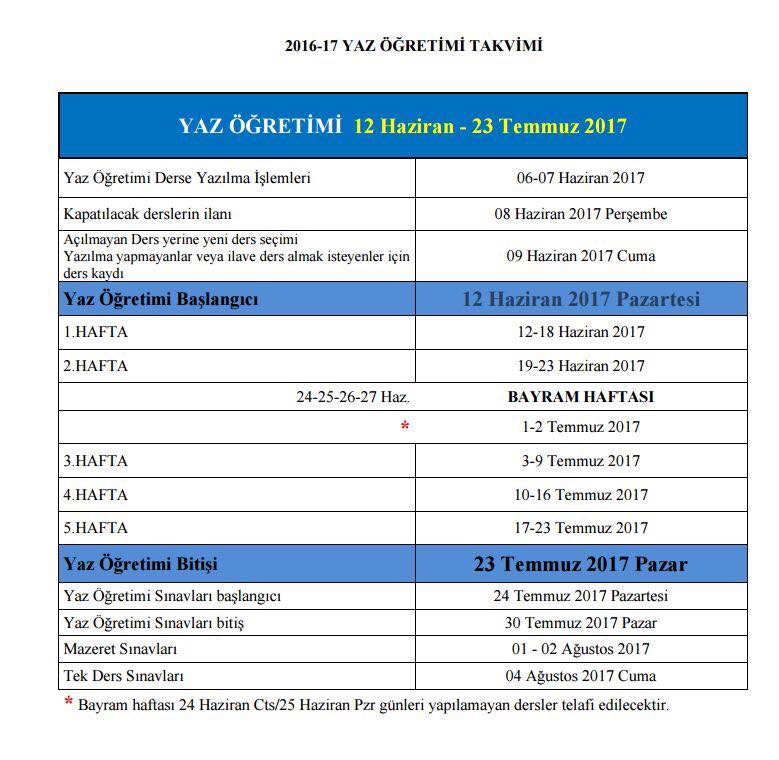 2016-17 YAZ ÖĞRETİMİ TAKVİMİ

| YAZ ÖĞRETİMİ 12 Haziran - 23 Temmuz 2017 | |
|---|---|
| Yaz Öğretimi Derse Yazılma İşlemleri | 06-07 Haziran 2017 |
| Kapatılacak derslerin ilanı | 08 Haziran 2017 Perşembe |
| Açılmayan Ders yerine yeni ders seçimi Yazılma yapmayanlar veya ilave ders almak isteyenler için ders kaydı | 09 Haziran 2017 Cuma |
| Yaz Öğretimi Başlangıcı | 12 Haziran 2017 Pazartesi |
| 1.HAFTA | 12-18 Haziran 2017 |
| 2.HAFTA | 19-23 Haziran 2017 |
| 24-25-26-27 Haz. | BAYRAM HAFTASI |
| * | 1-2 Temmuz 2017 |
| 3.HAFTA | 3-9 Temmuz 2017 |
| 4.HAFTA | 10-16 Temmuz 2017 |
| 5.HAFTA | 17-23 Temmuz 2017 |
| Yaz Öğretimi Bitişi | 23 Temmuz 2017 Pazar |
| Yaz Öğretimi Sınavları başlangıcı | 24 Temmuz 2017 Pazartesi |
| Yaz Öğretimi Sınavları bitiş | 30 Temmuz 2017 Pazar |
| Mazeret Sınavları | 01 - 02 Ağustos 2017 |
| Tek Ders Sınavları | 04 Ağustos 2017 Cuma |

* Bayram haftası 24 Haziran Cts/25 Haziran Pzr günleri yapılamayan dersler telafi edilecektir.